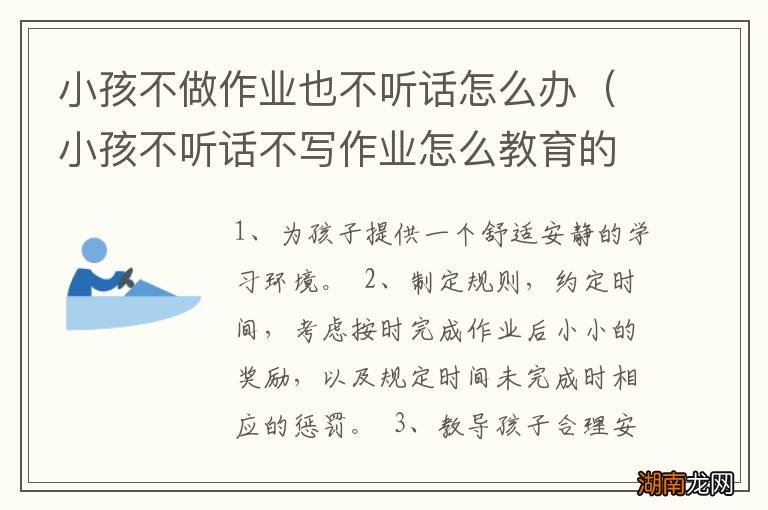 小孩不做作业也不听话怎么办（小孩不听话不写作业怎么教育的

1、为孩子提供一个舒适安静的学习环境。 2、制定规则，约定时间，考虑按时完成作业后小小的奖励，以及规定时间未完成时相应的惩罚。 3、教导孩子合理安

湖南龙网